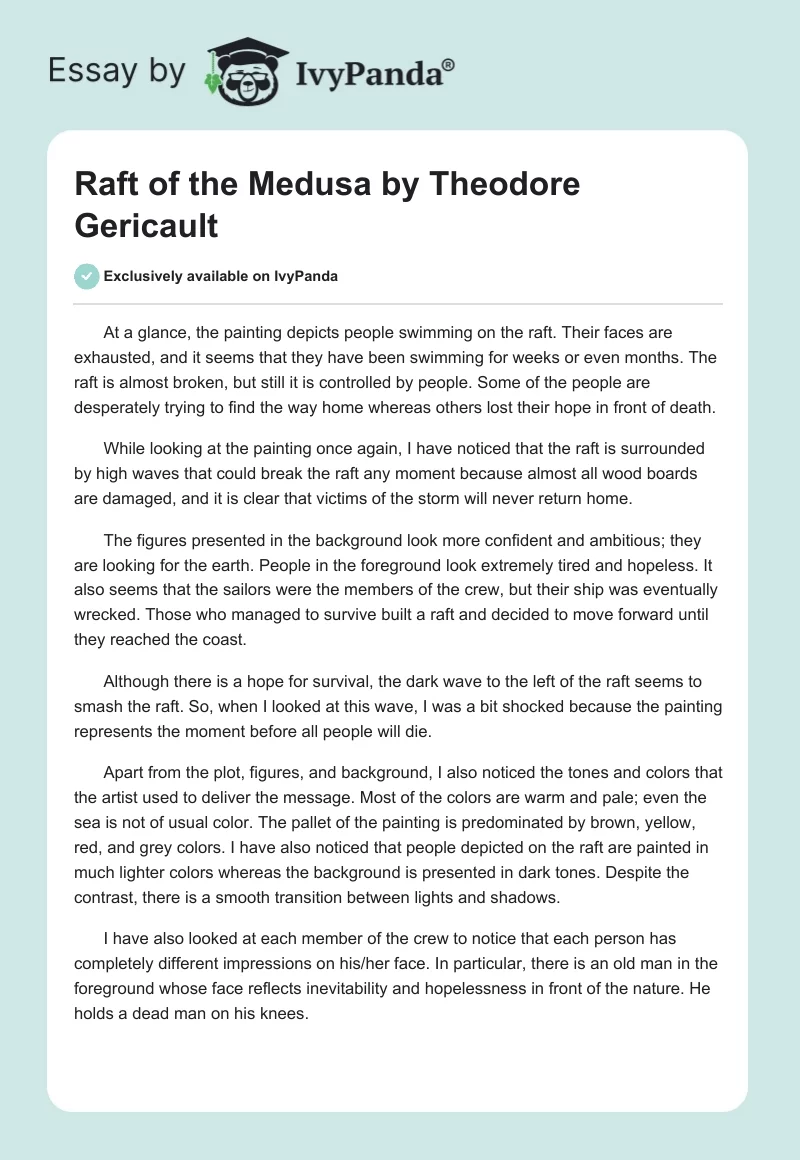 Essay by IvyPanda®

Raft of the Medusa by Theodore Gericault

Exclusively available on IvyPanda

At a glance, the painting depicts people swimming on the raft. Their faces are exhausted, and it seems that they have been swimming for weeks or even months. The raft is almost broken, but still it is controlled by people. Some of the people are desperately trying to find the way home whereas others lost their hope in front of death.

While looking at the painting once again, I have noticed that the raft is surrounded by high waves that could break the raft any moment because almost all wood boards are damaged, and it is clear that victims of the storm will never return home.

The figures presented in the background look more confident and ambitious; they are looking for the earth. People in the foreground look extremely tired and hopeless. It also seems that the sailors were the members of the crew, but their ship was eventually wrecked. Those who managed to survive built a raft and decided to move forward until they reached the coast.

Although there is a hope for survival, the dark wave to the left of the raft seems to smash the raft. So, when I looked at this wave, I was a bit shocked because the painting represents the moment before all people will die.

Apart from the plot, figures, and background, I also noticed the tones and colors that the artist used to deliver the message. Most of the colors are warm and pale; even the sea is not of usual color. The pallet of the painting is predominated by brown, yellow, red, and grey colors. I have also noticed that people depicted on the raft are painted in much lighter colors whereas the background is presented in dark tones. Despite the contrast, there is a smooth transition between lights and shadows.

I have also looked at each member of the crew to notice that each person has completely different impressions on his/her face. In particular, there is an old man in the foreground whose face reflects inevitability and hopelessness in front of the nature. He holds a dead man on his knees.